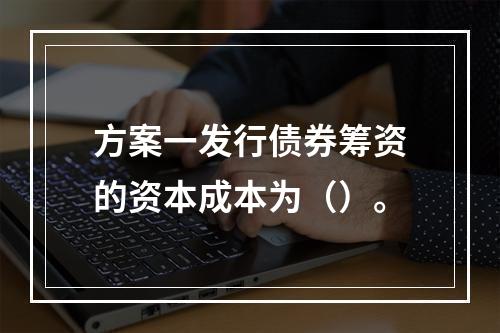 方案一发行债券筹资的资本成本为（）。